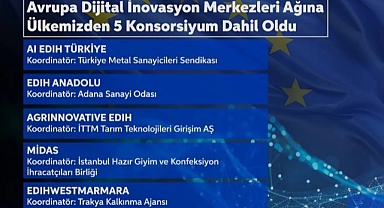 Avrupa Dijital İnovasyon Merkezleri Ağına Ülkemizden 5 Konsorsiyum Dahil Oldu

AI EDIH TÜRKİYE
Koordinatör: Türkiye Metal Sanayicileri Sendikası

EDIH ANADOLU
Koordinatör: Adana Sanayi Odası

AGRINNOVATIVE EDIH
Koordinatör: İTTM Tarım Teknolojileri Girişim AŞ

MİDAS
Koordinatör: İstanbul Hazır Giyim ve Konfeksiyon İhracatçıları Birliği

EDIHWESTMARMARA
Koordinatör: Trakya Kalkınma Ajansı